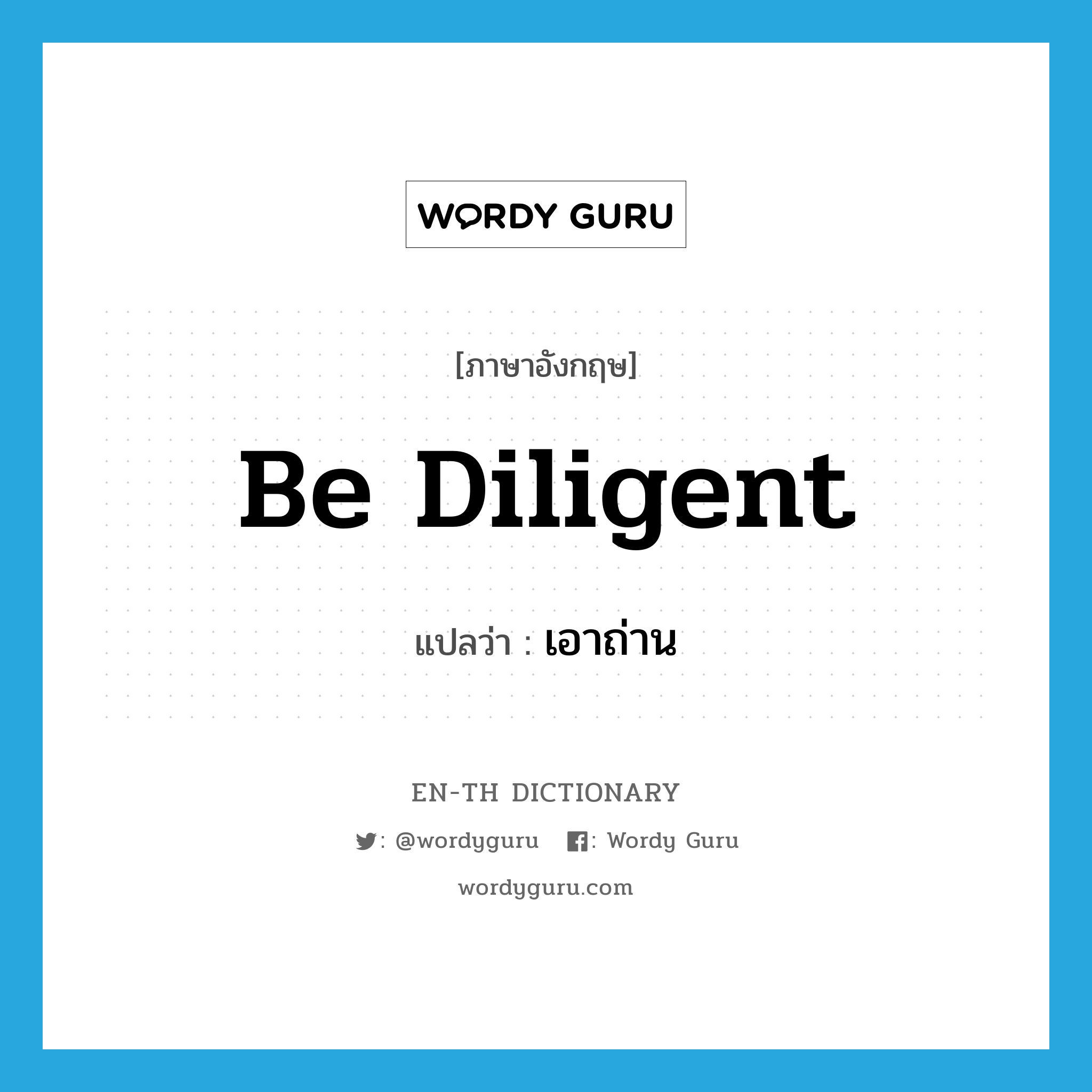 WORDY GURU

[ภาษาอังกฤษ]

Be Diligent

แปลว่า : เอาถ่าน

EN-TH DICTIONARY

: @wordyguru : Wordy Guru

wordyguru.com